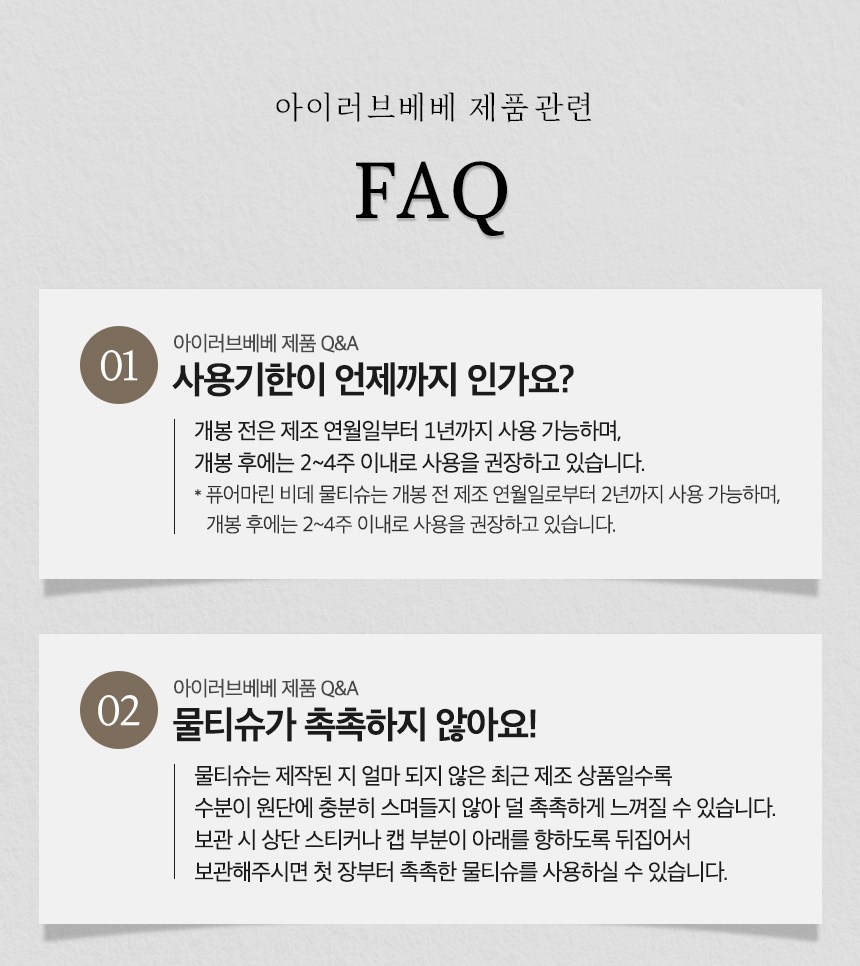 아이러브베베 제품 관련

FAQ

01

아이러브베베 제품 Q&A

사용기한이 언제까지 인가요?

개봉 전은 제조 연월일부터 1년까지 사용 가능하며,
개봉 후에는 2~4주 이내로 사용을 권장하고 있습니다.
* 퓨어마린 비데 물티슈는 개봉 전 제조 연월일로부터 2년까지 사용 가능하며,
개봉 후에는 2~4주 이내로 사용을 권장하고 있습니다.

02

아이러브베베 제품 Q&A

물티슈가 촉촉하지 않아요!

물티슈는 제작된 지 얼마 되지 않은 최근 제조 상품일수록
수분이 원단에 충분히 스며들지 않아 덜 촉촉하게 느껴질 수 있습니다.
보관 시 상단 스티커나 캡 부분이 아래를 향하도록 뒤집어서
보관해주시면 첫 장부터 촉촉한 물티슈를 사용하실 수 있습니다.